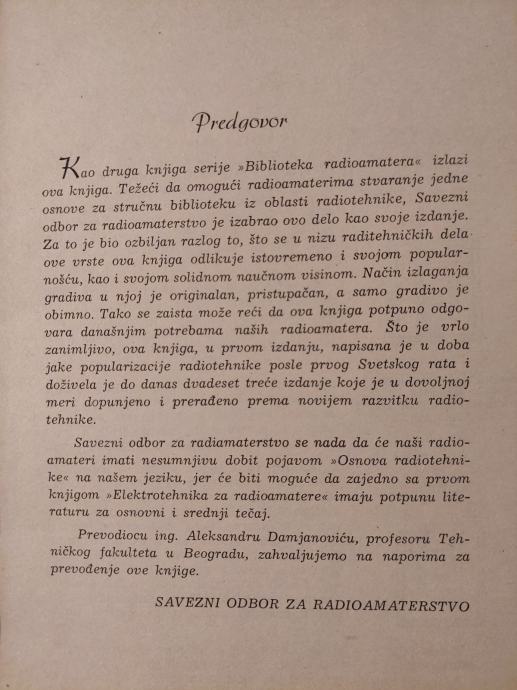 Predgovor

Kao druga knjiga serije »Biblioteka radioamatera« izlazi ova knjiga. Težeći da omogući radioamaterima stvaranje jedne osnove za stručnu biblioteku iz oblasti radiotehnike, Savezni odbor za radioamaterstvo je izabrao ovo delo kao svoje izdanje. Za to je bio ozbiljan razlog to, što se u nizu raditehničkih dela ove vrste ova knjiga odlikuje istovremeno i svojom popularnošću, kao i svojom solidnom naučnom visinom. Način izlaganja gradiva u njoj je originalan, pristupačan, a samo gradivo je obimno. Tako se zaista može reći da ova knjiga potpuno odgovara današnjim potrebama naših radioamatera. Što je vrlo zanimljivo, ova knjiga, u prvom izdanju, napisana je u doba jake popularizacije radiotehnike posle prvog Svetskog rata i doživela je do danas dvadeset treće izdanje koje je u dovoljnoj meri dopunjeno i prerađeno prema novijem razvitku radiotehnike.

Savezni odbor za radiamaterstvo se nada da će naši radioamateri imati nesumnjivu dobit pojavom »Osnova radiotehnike« na našem jeziku, jer će biti moguće da zajedno sa prvom knjigom »Elektrotehnika za radioamatere« imaju potpunu literaturu za osnovni i srednji tečaj.

Prevodiocu ing. Aleksandru Damjanoviću, profesoru Tehničkog fakulteta u Beogradu, zahvaljujemo na naporima za prevođenje ove knjige.

SAVEZNI ODBOR ZA RADIOAMATERSTVO